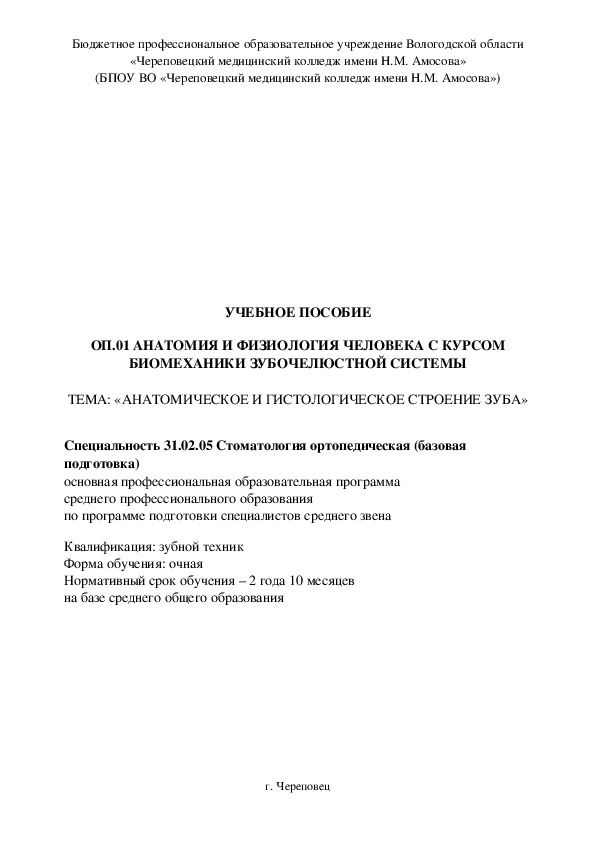 Бюджетное профессиональное образовательное учреждение Вологодской области «Череповецкий медицинский колледж имени Н.М. Амосова» (БПОУ ВО «Череповецкий медицинский колледж имени Н.М. Амосова»)

УЧЕБНОЕ ПОСОБИЕ

ОП.01 АНАТОМИЯ И ФИЗИОЛОГИЯ ЧЕЛОВЕКА С КУРСОМ БИОМЕХАНИКИ ЗУБОЧЕЛЮСТНОЙ СИСТЕМЫ

ТЕМА: «АНАТОМИЧЕСКОЕ И ГИСТОЛОГИЧЕСКОЕ СТРОЕНИЕ ЗУБА»

Специальность 31.02.05 Стоматология ортопедическая (базовая подготовка)
основная профессиональная образовательная программа
среднего профессионального образования
по программе подготовки специалистов среднего звена

Квалификация: зубной техник
Форма обучения: очная
Нормативный срок обучения – 2 года 10 месяцев
на базе среднего общего образования

г. Череповец